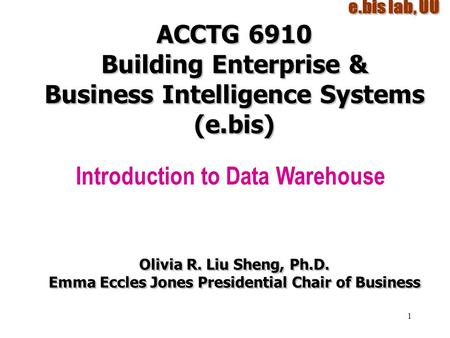 e.bis lab, UU

ACCTG 6910
Building Enterprise & Business Intelligence Systems (e.bis)

Introduction to Data Warehouse

Olivia R. Liu Sheng, Ph.D.
Emma Eccles Jones Presidential Chair of Business

1